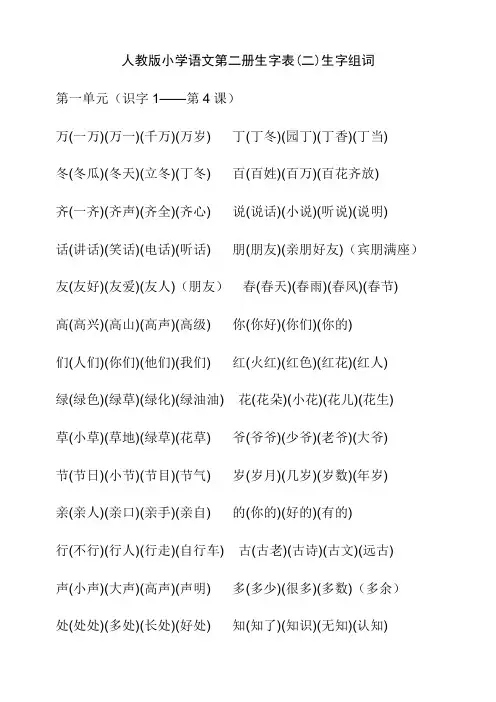 人教版小学语文第二册生字表(二)生字组词

第一单元（识字 1——第 4 课）

万(一万)(万一)(千万)(万岁)　丁(丁冬)(园丁)(丁香)(丁当)

冬(冬瓜)(冬天)(立冬)(丁冬)　百(百姓)(百万)(百花齐放)

齐(一齐)(齐声)(齐全)(齐心)　说(说话)(小说)(听说)(说明)

话(讲话)(笑话)(电话)(听话)　朋(朋友)(亲朋好友)（宾朋满座）

友(友好)(友爱)(友人)（朋友）　春(春天)(春雨)(春风)(春节)

高(高兴)(高山)(高声)(高级)　你(你好)(你们)(你的)

们(人们)(你们)(他们)(我们)　红(火红)(红色)(红花)(红人)

绿(绿色)(绿草)(绿化)(绿油油)　花(花朵)(小花)(花儿)(花生)

草(小草)(草地)(绿草)(花草)　爷(爷爷)(少爷)(老爷)(大爷)

节(节日)(小节)(节目)(节气)　岁(岁月)(几岁)(岁数)(年岁)

亲(亲人)(亲口)(亲手)(亲自)　的(你的)(好的)(有的)

行(不行)(行人)(行走)(自行车)　古(古老)(古诗)(古文)(远古)

声(小声)(大声)(高声)(声明)　多(多少)(很多)(多数)（多余）

处(处处)(多处)(长处)(好处)　知(知了)(知识)(无知)(认知)